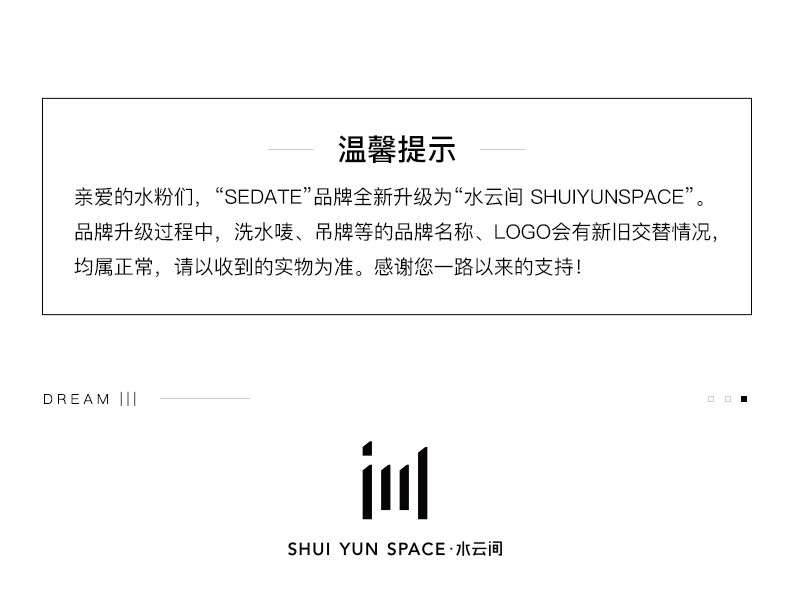 温馨提示

亲爱的水粉们，“SEDATE”品牌全新升级为“水云间 SHUIYUNSPACE”。品牌升级过程中，洗水唛、吊牌等的品牌名称、LOGO会有新旧交替情况，均属正常，请以收到的实物为准。感谢您一路以来的支持！

DREAM |||

SHUI YUN SPACE·水云间